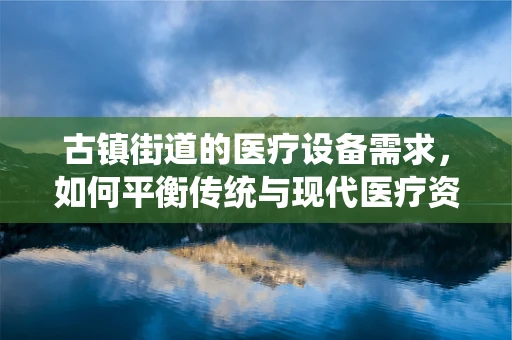 古镇街道的医疗设备需求，如何平衡传统与现代医疗资